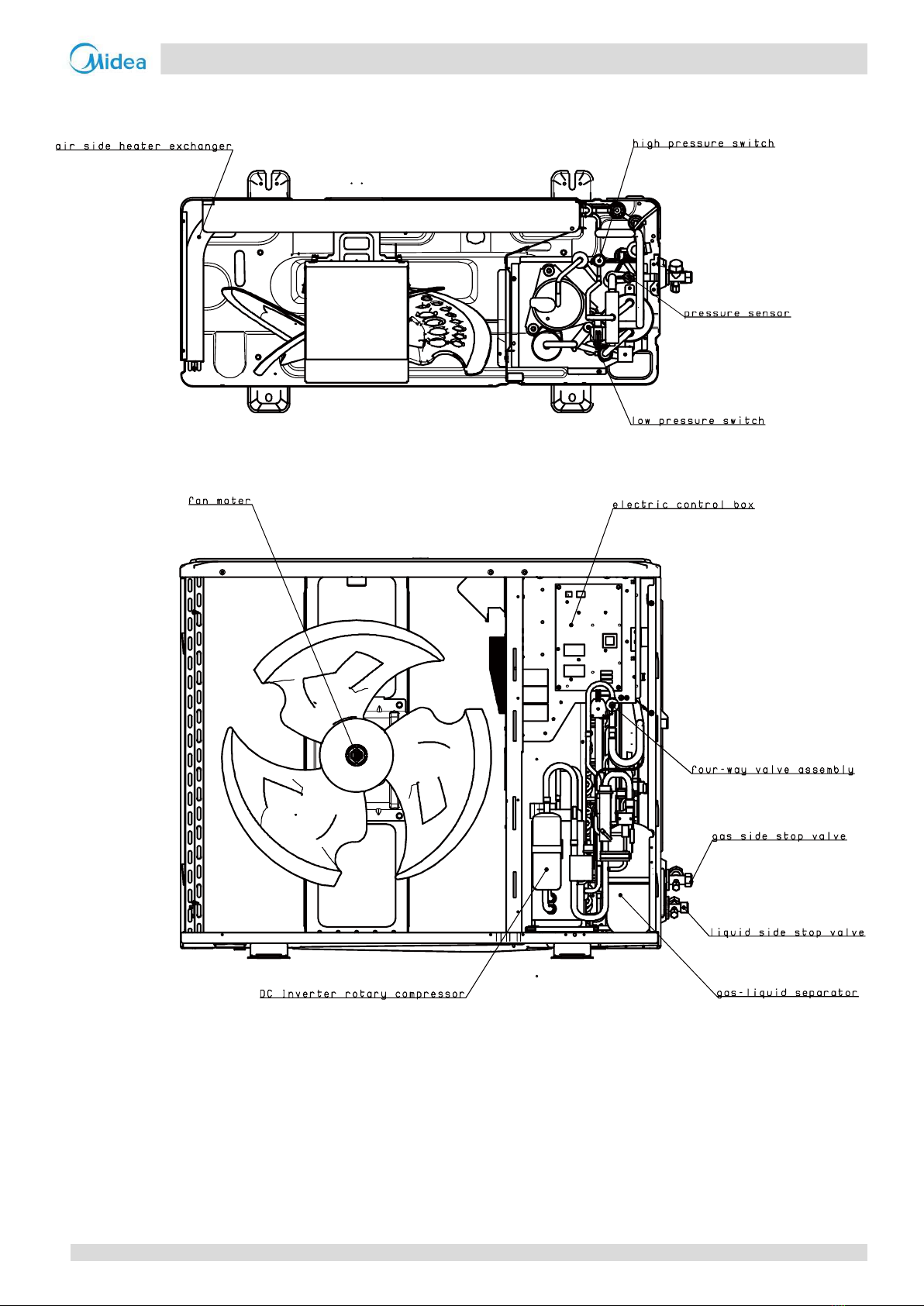 Midea

air side heater exchanger

high pressure switch

pressure sensor

low pressure switch

fan moter

electric control box

four-way valve assembly

gas side stop valve

liquid side stop valve

DC inverter rotary compressor

gas-liquid separator